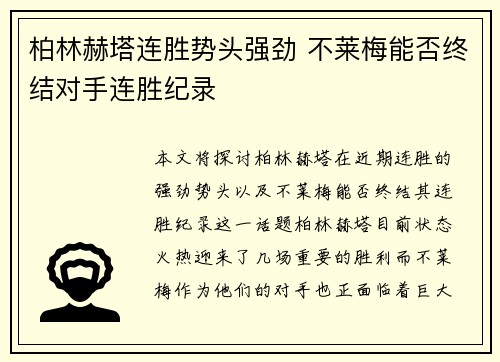 柏林赫塔连胜势头强劲 不莱梅能否终结对手连胜纪录

本文将探讨柏林赫塔在近期连胜的强劲势头以及不莱梅能否终结其连胜纪录这一话题柏林赫塔目前状态火热迎来了几场重要的胜利而不莱梅作为他们的对手也正面临着巨大